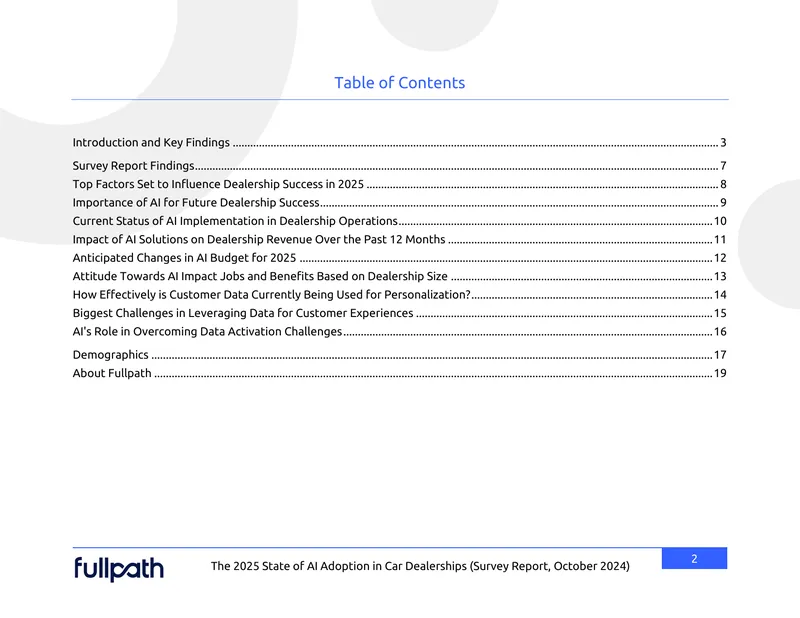 Table of Contents

Introduction and Key Findings 3

Survey Report Findings 7
Top Factors Set to Influence Dealership Success in 2025 8
Importance of AI for Future Dealership Success 9
Current Status of AI Implementation in Dealership Operations 10
Impact of AI Solutions on Dealership Revenue Over the Past 12 Months 11
Anticipated Changes in AI Budget for 2025 12
Attitude Towards AI Impact Jobs and Benefits Based on Dealership Size 13
How Effectively is Customer Data Currently Being Used for Personalization? 14
Biggest Challenges in Leveraging Data for Customer Experiences 15
AI's Role in Overcoming Data Activation Challenges 16

Demographics 17
About Fullpath 19

fullpath

The 2025 State of AI Adoption in Car Dealerships (Survey Report, October 2024)

2